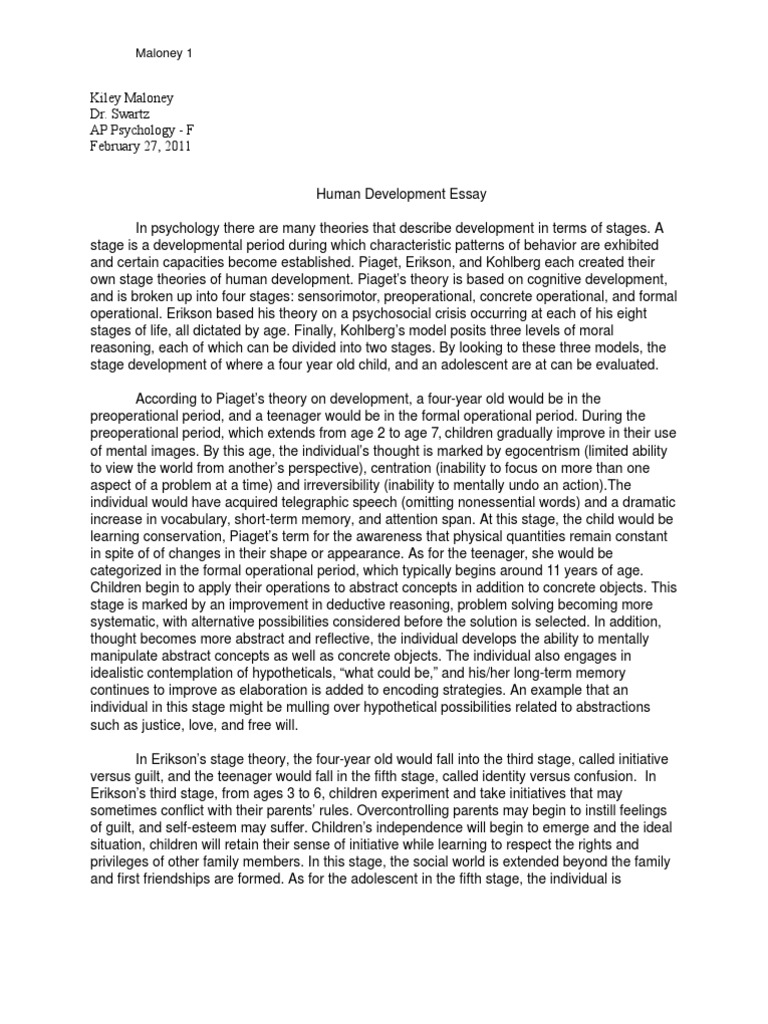 Maloney 1

Kiley Maloney
Dr. Swartz
AP Psychology - F
February 27, 2011

Human Development Essay

In psychology there are many theories that describe development in terms of stages. A stage is a developmental period during which characteristic patterns of behavior are exhibited and certain capacities become established. Piaget, Erikson, and Kohlberg each created their own stage theories of human development. Piaget's theory is based on cognitive development, and is broken up into four stages: sensorimotor, preoperational, concrete operational, and formal operational. Erikson based his theory on a psychosocial crisis occurring at each of his eight stages of life, all dictated by age. Finally, Kohlberg's model posits three levels of moral reasoning, each of which can be divided into two stages. By looking to these three models, the stage development of where a four year old child, and an adolescent are at can be evaluated.

According to Piaget's theory on development, a four-year old would be in the preoperational period, and a teenager would be in the formal operational period. During the preoperational period, which extends from age 2 to age 7, children gradually improve in their use of mental images. By this age, the individual's thought is marked by egocentrism (limited ability to view the world from another's perspective), centration (inability to focus on more than one aspect of a problem at a time) and irreversibility (inability to mentally undo an action).The individual would have acquired telegraphic speech (omitting nonessential words) and a dramatic increase in vocabulary, short-term memory, and attention span. At this stage, the child would be learning conservation, Piaget's term for the awareness that physical quantities remain constant in spite of of changes in their shape or appearance. As for the teenager, she would be categorized in the formal operational period, which typically begins around 11 years of age. Children begin to apply their operations to abstract concepts in addition to concrete objects. This stage is marked by an improvement in deductive reasoning, problem solving becoming more systematic, with alternative possibilities considered before the solution is selected. In addition, thought becomes more abstract and reflective, the individual develops the ability to mentally manipulate abstract concepts as well as concrete objects. The individual also engages in idealistic contemplation of hypotheticals, "what could be," and his/her long-term memory continues to improve as elaboration is added to encoding strategies. An example that an individual in this stage might be mulling over hypothetical possibilities related to abstractions such as justice, love, and free will.

In Erikson's stage theory, the four-year old would fall into the third stage, called initiative versus guilt, and the teenager would fall in the fifth stage, called identity versus confusion. In Erikson's third stage, from ages 3 to 6, children experiment and take initiatives that may sometimes conflict with their parents' rules. Overcontrolling parents may begin to instill feelings of guilt, and self-esteem may suffer. Children's independence will begin to emerge and the ideal situation, children will retain their sense of initiative while learning to respect the rights and privileges of other family members. In this stage, the social world is extended beyond the family and first friendships are formed. As for the adolescent in the fifth stage, the individual is